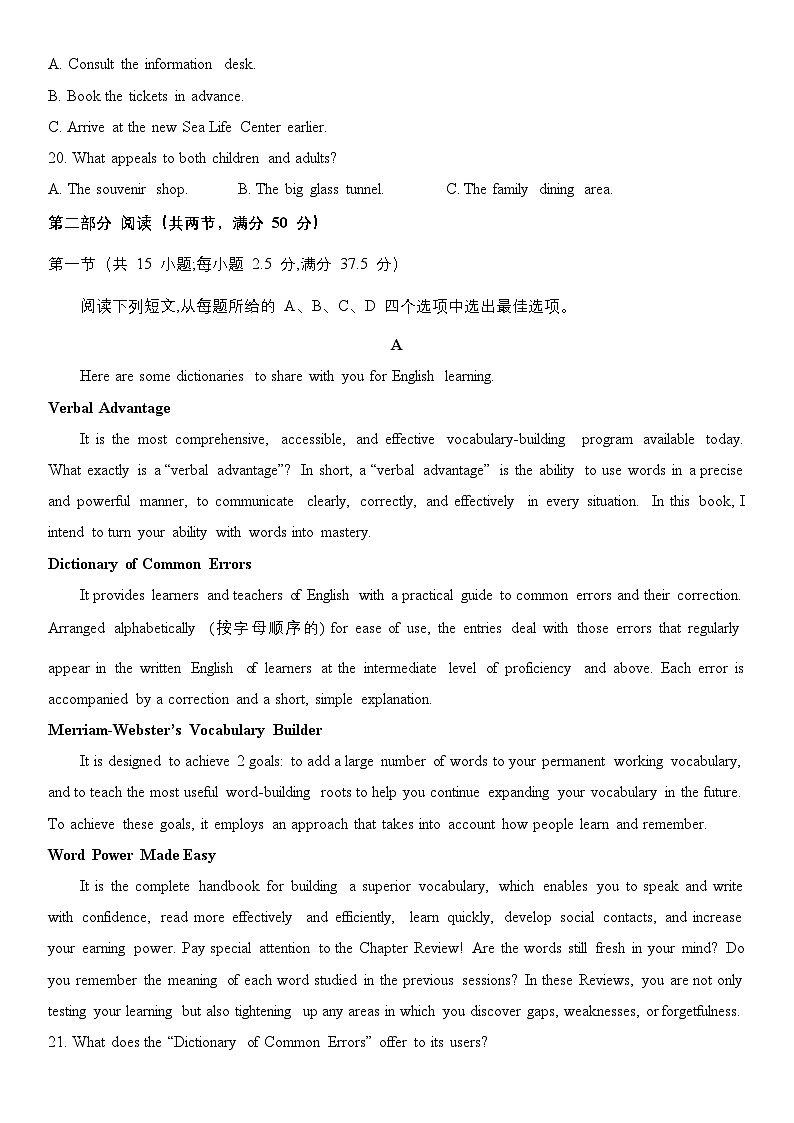 A. Consult the information desk.

B. Book the tickets in advance.

C. Arrive at the new Sea Life Center earlier.

20. What appeals to both children and adults?

A. The souvenir shop.  B. The big glass tunnel.  C. The family dining area.

第二部分 阅读（共两节，满分 50 分）

第一节（共 15 小题;每小题 2.5 分,满分 37.5 分）

阅读下列短文,从每题所给的 A、B、C、D 四个选项中选出最佳选项。

A

Here are some dictionaries to share with you for English learning.

Verbal Advantage

It is the most comprehensive, accessible, and effective vocabulary-building program available today. What exactly is a "verbal advantage"? In short, a "verbal advantage" is the ability to use words in a precise and powerful manner, to communicate clearly, correctly, and effectively in every situation. In this book, I intend to turn your ability with words into mastery.

Dictionary of Common Errors

It provides learners and teachers of English with a practical guide to common errors and their correction. Arranged alphabetically (按字母顺序的) for ease of use, the entries deal with those errors that regularly appear in the written English of learners at the intermediate level of proficiency and above. Each error is accompanied by a correction and a short, simple explanation.

Merriam-Webster's Vocabulary Builder

It is designed to achieve 2 goals: to add a large number of words to your permanent working vocabulary, and to teach the most useful word-building roots to help you continue expanding your vocabulary in the future. To achieve these goals, it employs an approach that takes into account how people learn and remember.

Word Power Made Easy

It is the complete handbook for building a superior vocabulary, which enables you to speak and write with confidence, read more effectively and efficiently, learn quickly, develop social contacts, and increase your earning power. Pay special attention to the Chapter Review! Are the words still fresh in your mind? Do you remember the meaning of each word studied in the previous sessions? In these Reviews, you are not only testing your learning but also tightening up any areas in which you discover gaps, weaknesses, or forgetfulness.

21. What does the "Dictionary of Common Errors" offer to its users?